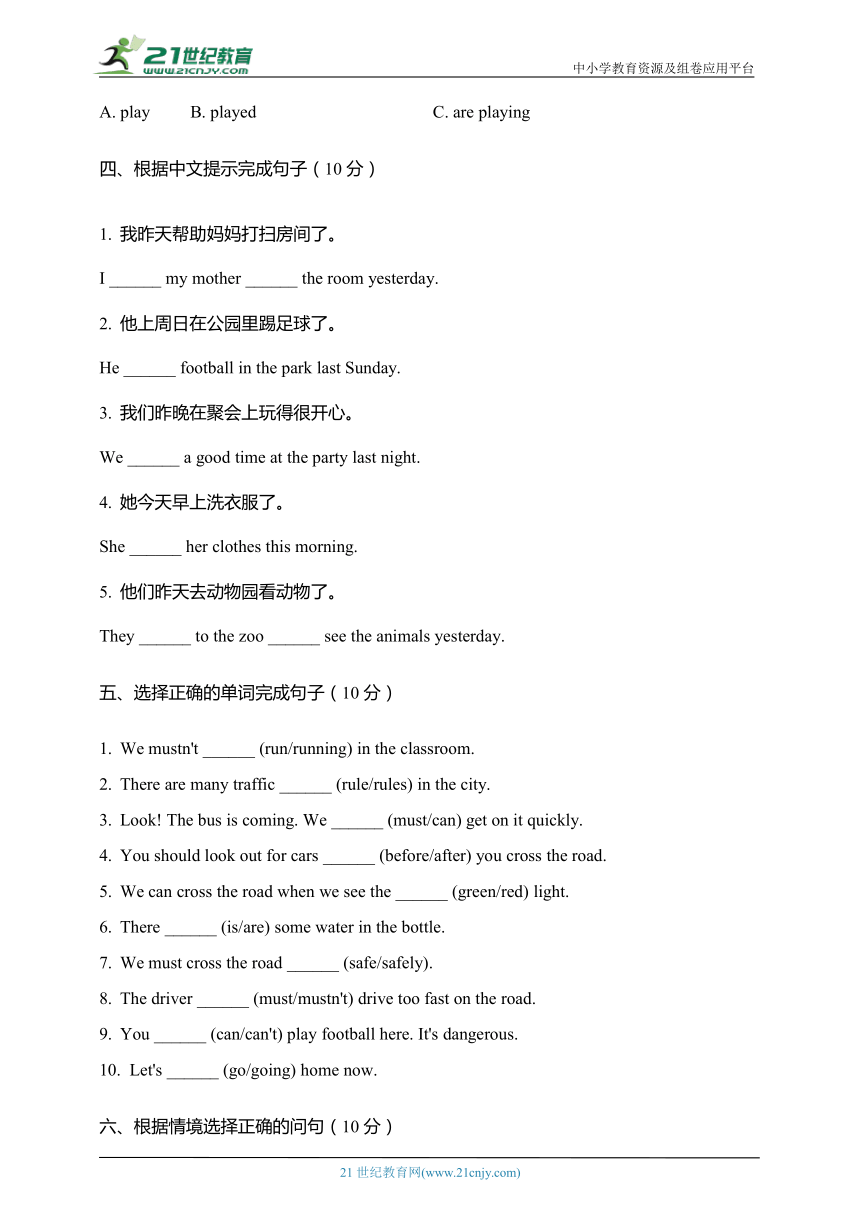 21世纪教育
www.21cnjy.com
中小学教育资源及组卷应用平台

A. play B. played C. are playing

四、根据中文提示完成句子（10 分）

1. 我昨天帮助妈妈打扫房间了。

I ______ my mother ______ the room yesterday.

2. 他上周日在公园里踢足球了。

He ______ football in the park last Sunday.

3. 我们昨晚在聚会上玩得很开心。

We ______ a good time at the party last night.

4. 她今天早上洗衣服了。

She ______ her clothes this morning.

5. 他们昨天去动物园看动物了。

They ______ to the zoo ______ see the animals yesterday.

五、选择正确的单词完成句子（10 分）

1. We mustn't ______ (run/running) in the classroom.
2. There are many traffic ______ (rule/rules) in the city.
3. Look! The bus is coming. We ______ (must/can) get on it quickly.
4. You should look out for cars ______ (before/after) you cross the road.
5. We can cross the road when we see the ______ (green/red) light.
6. There ______ (is/are) some water in the bottle.
7. We must cross the road ______ (safe/safely).
8. The driver ______ (must/mustn't) drive too fast on the road.
9. You ______ (can/can't) play football here. It's dangerous.
10. Let's ______ (go/going) home now.

六、根据情境选择正确的问句（10 分）

21 世纪教育网(www.21cnjy.com)